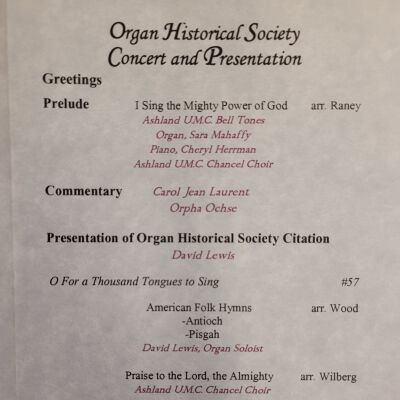 Organ Historical Society
Concert and Presentation

Greetings

Prelude I Sing the Mighty Power of God arr. Raney
Ashland U.M.C. Bell Tones
Organ, Sara Mahaffy
Piano, Cheryl Herrman
Ashland U.M.C. Chancel Choir

Commentary Carol Jean Laurent
Orpha Ochse

Presentation of Organ Historical Society Citation
David Lewis

O For a Thousand Tongues to Sing #57

American Folk Hymns arr. Wood
-Antioch
-Pisgah
David Lewis, Organ Soloist

Praise to the Lord, the Almighty arr. Wilberg
Ashland U.M.C. Chancel Choir